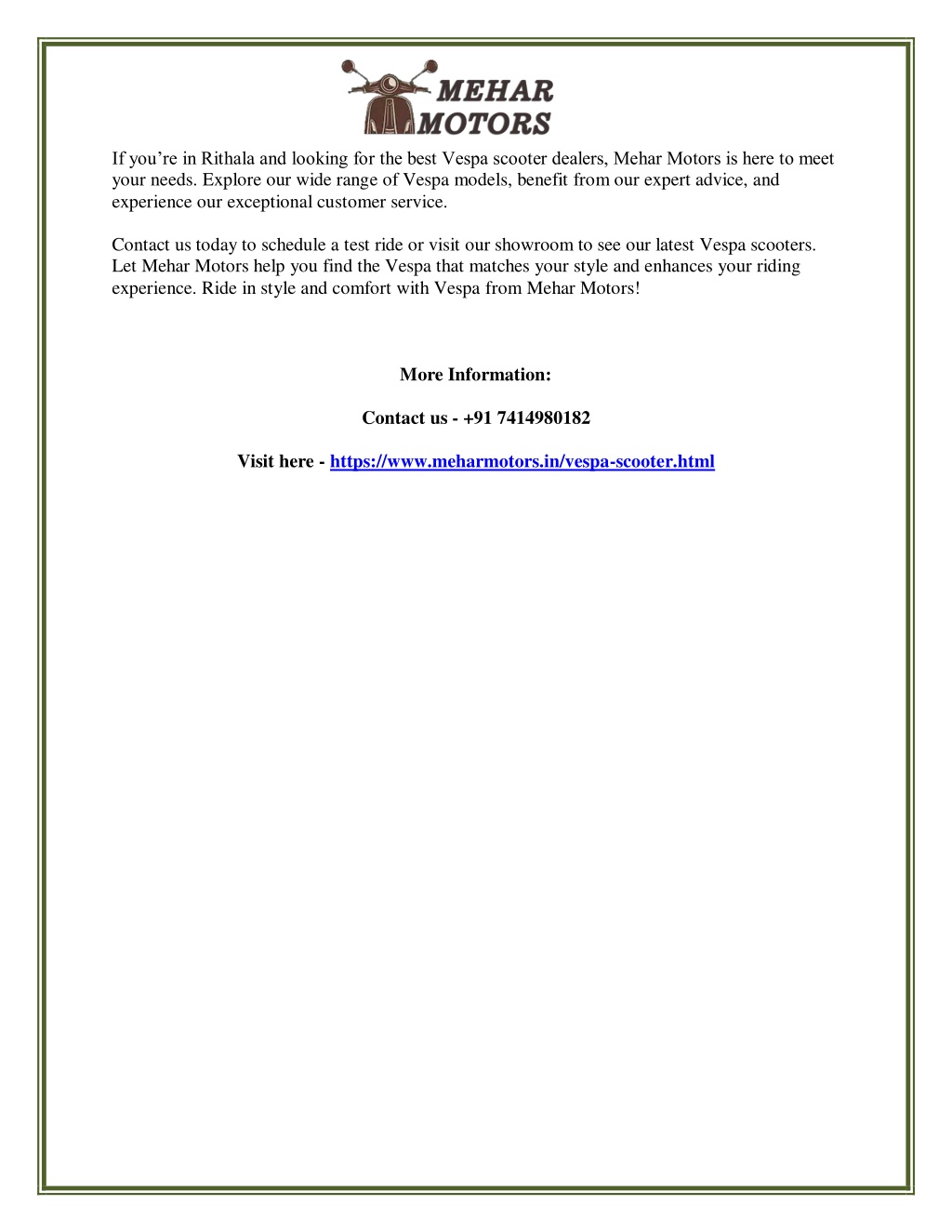 MEHAR MOTORS

If you’re in Rithala and looking for the best Vespa scooter dealers, Mehar Motors is here to meet your needs. Explore our wide range of Vespa models, benefit from our expert advice, and experience our exceptional customer service.

Contact us today to schedule a test ride or visit our showroom to see our latest Vespa scooters. Let Mehar Motors help you find the Vespa that matches your style and enhances your riding experience. Ride in style and comfort with Vespa from Mehar Motors!

More Information:

Contact us - +91 7414980182

Visit here - https://www.meharmotors.in/vespa-scooter.html